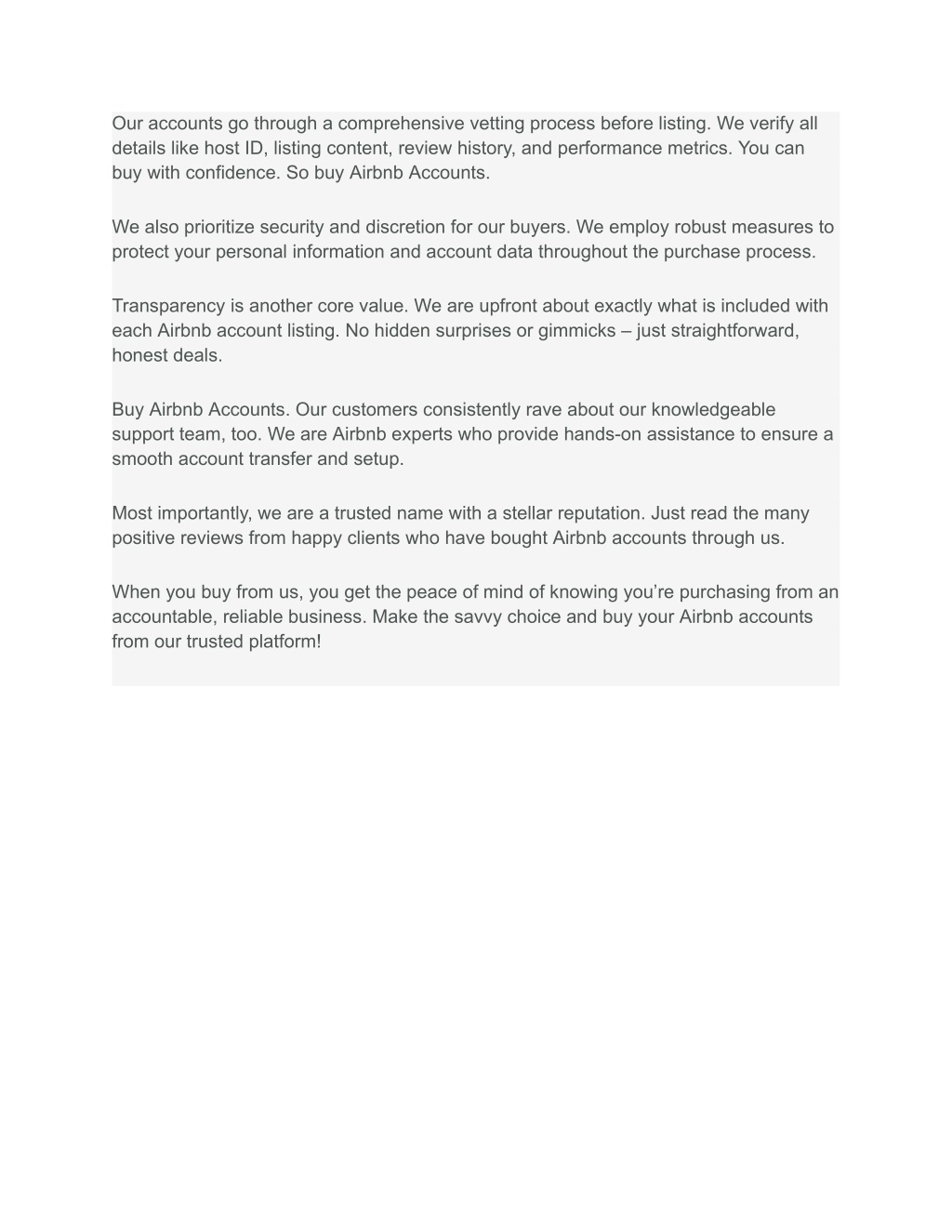 Our accounts go through a comprehensive vetting process before listing. We verify all details like host ID, listing content, review history, and performance metrics. You can buy with confidence. So buy Airbnb Accounts.

We also prioritize security and discretion for our buyers. We employ robust measures to protect your personal information and account data throughout the purchase process.

Transparency is another core value. We are upfront about exactly what is included with each Airbnb account listing. No hidden surprises or gimmicks – just straightforward, honest deals.

Buy Airbnb Accounts. Our customers consistently rave about our knowledgeable support team, too. We are Airbnb experts who provide hands-on assistance to ensure a smooth account transfer and setup.

Most importantly, we are a trusted name with a stellar reputation. Just read the many positive reviews from happy clients who have bought Airbnb accounts through us.

When you buy from us, you get the peace of mind of knowing you’re purchasing from an accountable, reliable business. Make the savvy choice and buy your Airbnb accounts from our trusted platform!